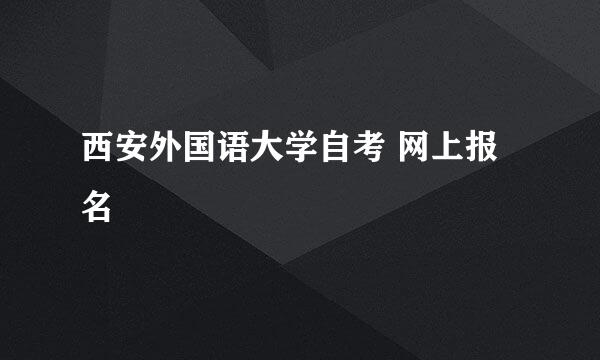 西安外国语大学自考 网上报名